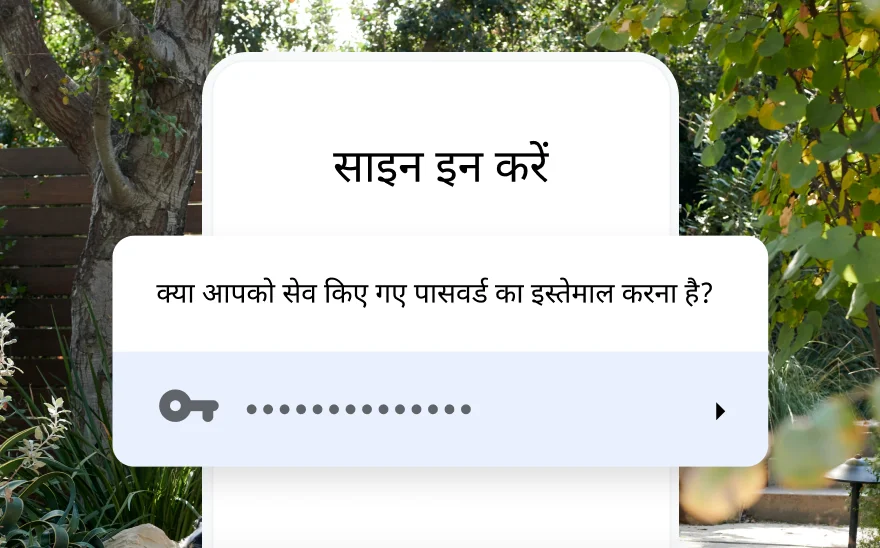 साइन इन करें

क्या आपको सेव किए गए पासवर्ड का इस्तेमाल करना है?

••••••••••••••